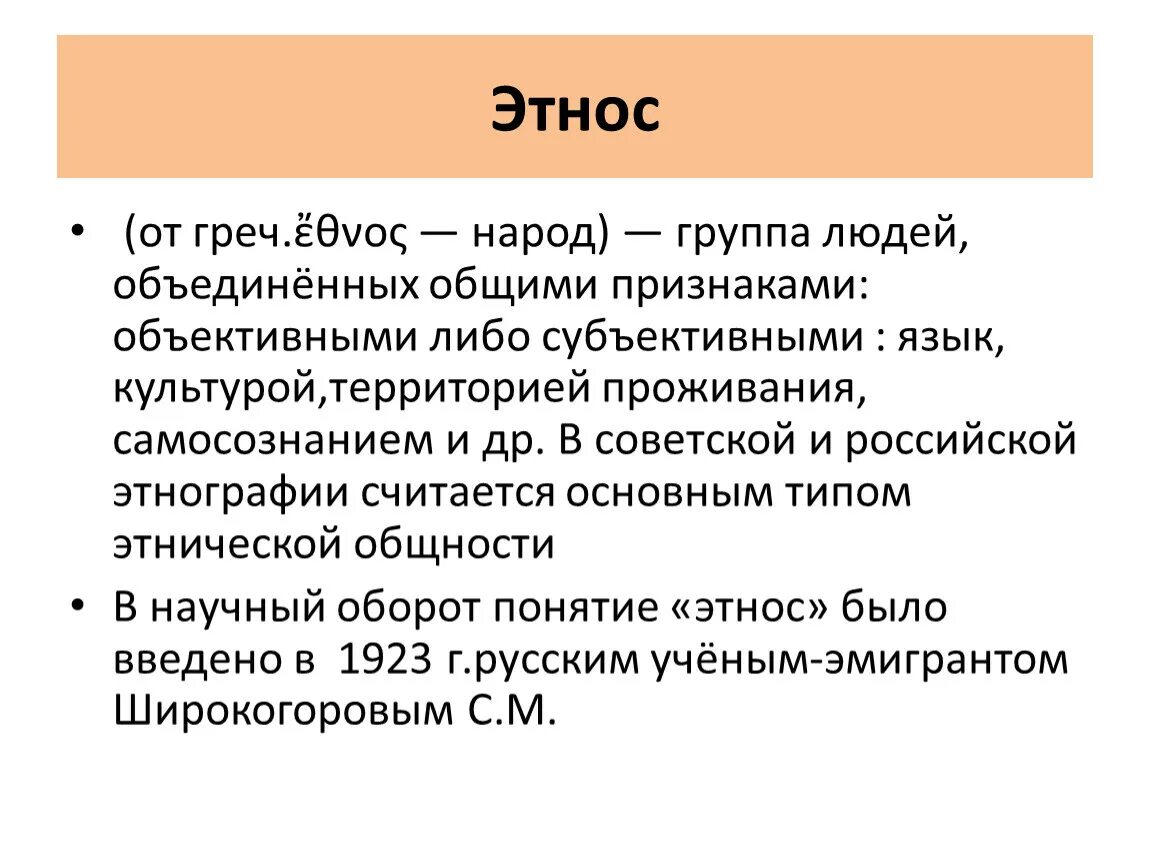 Этнос

• (от греч.ἔθνος — народ) — группа людей, объединённых общими признаками: объективными либо субъективными : язык, культурой,территорией проживания, самосознанием и др. В советской и российской этнографии считается основным типом этнической общности

• В научный оборот понятие «этнос» было введено в 1923 г.русским учёным-эмигрантом Широкогоровым С.М.